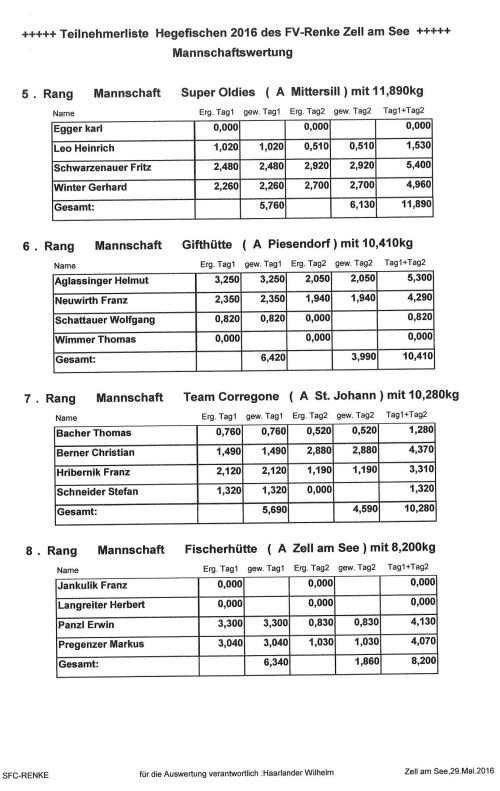 +++++ Teilnehmerliste Hegefischen 2016 des FV-Renke Zell am See +++++
Mannschaftswertung

5 . Rang Mannschaft Super Oldies ( A Mittersill ) mit 11,890kg

| Name | Erg. Tag1 | gew. Tag1 | Erg. Tag2 | gew. Tag2 | Tag1+Tag2 |
|---|---|---|---|---|---|
| Egger karl | 0,000 | | 0,000 | | 0,000 |
| Leo Heinrich | 1,020 | 1,020 | 0,510 | 0,510 | 1,530 |
| Schwarzenauer Fritz | 2,480 | 2,480 | 2,920 | 2,920 | 5,400 |
| Winter Gerhard | 2,260 | 2,260 | 2,700 | 2,700 | 4,960 |
| Gesamt: | | 5,760 | | 6,130 | 11,890 |

6 . Rang Mannschaft Gifthütte ( A Piesendorf ) mit 10,410kg

| Name | Erg. Tag1 | gew. Tag1 | Erg. Tag2 | gew. Tag2 | Tag1+Tag2 |
|---|---|---|---|---|---|
| Aglassinger Helmut | 3,250 | 3,250 | 2,050 | 2,050 | 5,300 |
| Neuwirth Franz | 2,350 | 2,350 | 1,940 | 1,940 | 4,290 |
| Schattauer Wolfgang | 0,820 | 0,820 | 0,000 | | 0,820 |
| Wimmer Thomas | 0,000 | | 0,000 | | 0,000 |
| Gesamt: | | 6,420 | | 3,990 | 10,410 |

7 . Rang Mannschaft Team Corregone ( A St. Johann ) mit 10,280kg

| Name | Erg. Tag1 | gew. Tag1 | Erg. Tag2 | gew. Tag2 | Tag1+Tag2 |
|---|---|---|---|---|---|
| Bacher Thomas | 0,760 | 0,760 | 0,520 | 0,520 | 1,280 |
| Berner Christian | 1,490 | 1,490 | 2,880 | 2,880 | 4,370 |
| Hribernik Franz | 2,120 | 2,120 | 1,190 | 1,190 | 3,310 |
| Schneider Stefan | 1,320 | 1,320 | 0,000 | | 1,320 |
| Gesamt: | | 5,690 | | 4,590 | 10,280 |

8 . Rang Mannschaft Fischerhütte ( A Zell am See ) mit 8,200kg

| Name | Erg. Tag1 | gew. Tag1 | Erg. Tag2 | gew. Tag2 | Tag1+Tag2 |
|---|---|---|---|---|---|
| Jankulik Franz | 0,000 | | 0,000 | | 0,000 |
| Langreiter Herbert | 0,000 | | 0,000 | | 0,000 |
| Panzl Erwin | 3,300 | 3,300 | 0,830 | 0,830 | 4,130 |
| Pregenzer Markus | 3,040 | 3,040 | 1,030 | 1,030 | 4,070 |
| Gesamt: | | 6,340 | | 1,860 | 8,200 |

SFC-RENKE für die Auswertung verantwortlich :Haarlander Wilhelm Zell am See,29.Mai.2016